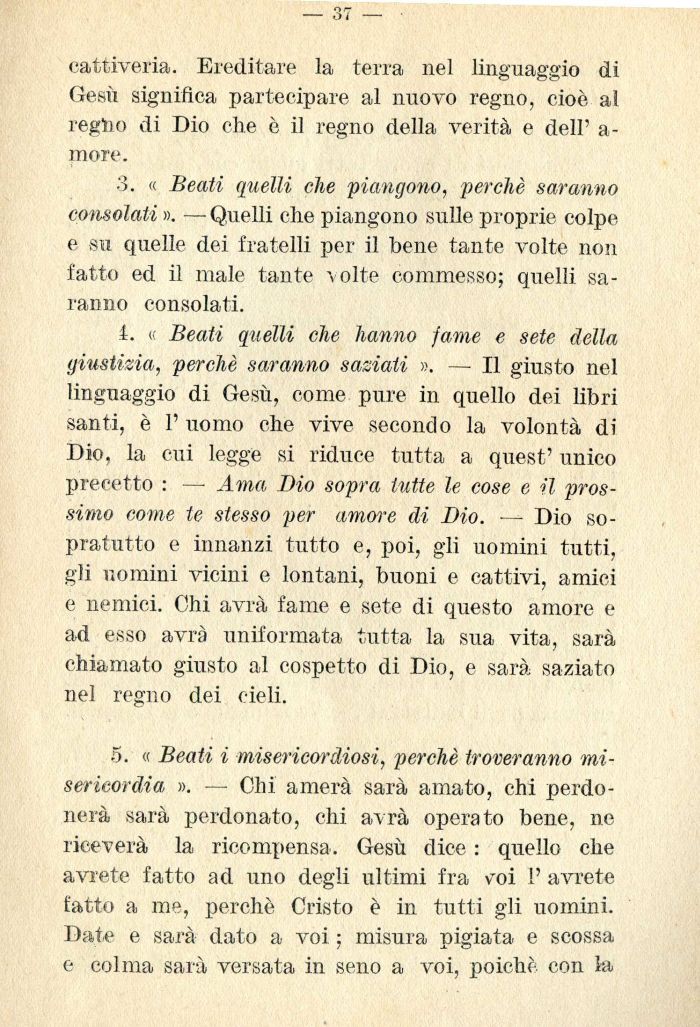 — 37 —

cattiveria. Ereditare la terra nel linguaggio di Gesù significa partecipare al nuovo regno, cioè al regno di Dio che è il regno della verità e dell' amore.

3. « Beati quelli che piangono, perchè saranno consolati ». — Quelli che piangono sulle proprie colpe e su quelle dei fratelli per il bene tante volte non fatto ed il male tante volte commesso; quelli saranno consolati.

4. « Beati quelli che hanno fame e sete della giustizia, perchè saranno saziati ». — Il giusto nel linguaggio di Gesù, come pure in quello dei libri santi, è l' uomo che vive secondo la volontà di Dio, la cui legge si riduce tutta a quest' unico precetto : — Ama Dio sopra tutte le cose e il prossimo come te stesso per amore di Dio. — Dio sopratutto e innanzi tutto e, poi, gli uomini tutti, gli uomini vicini e lontani, buoni e cattivi, amici e nemici. Chi avrà fame e sete di questo amore e ad esso avrà uniformata tutta la sua vita, sarà chiamato giusto al cospetto di Dio, e sarà saziato nel regno dei cieli.

5. « Beati i misericordiosi, perchè troveranno misericordia ». — Chi amerà sarà amato, chi perdonerà sarà perdonato, chi avrà operato bene, ne riceverà la ricompensa. Gesù dice : quello che avrete fatto ad uno degli ultimi fra voi l' avrete fatto a me, perchè Cristo è in tutti gli uomini. Date e sarà dato a voi ; misura pigiata e scossa e colma sarà versata in seno a voi, poichè con la